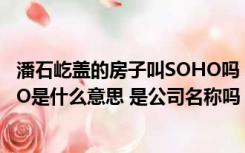 潘石屹盖的房子叫SOHO吗

O是什么意思 是公司名称吗